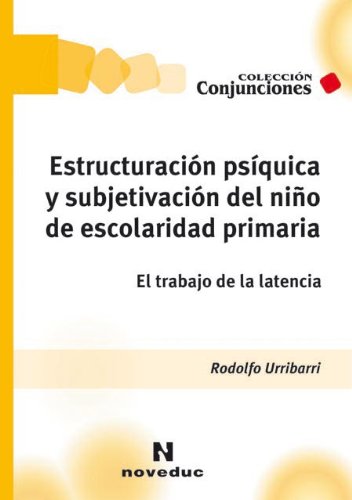 COLECCIÓN
Conjunciones

Estructuración psíquica y subjetivación del niño de escolaridad primaria

El trabajo de la latencia

Rodolfo Urribarri

N
noveduc